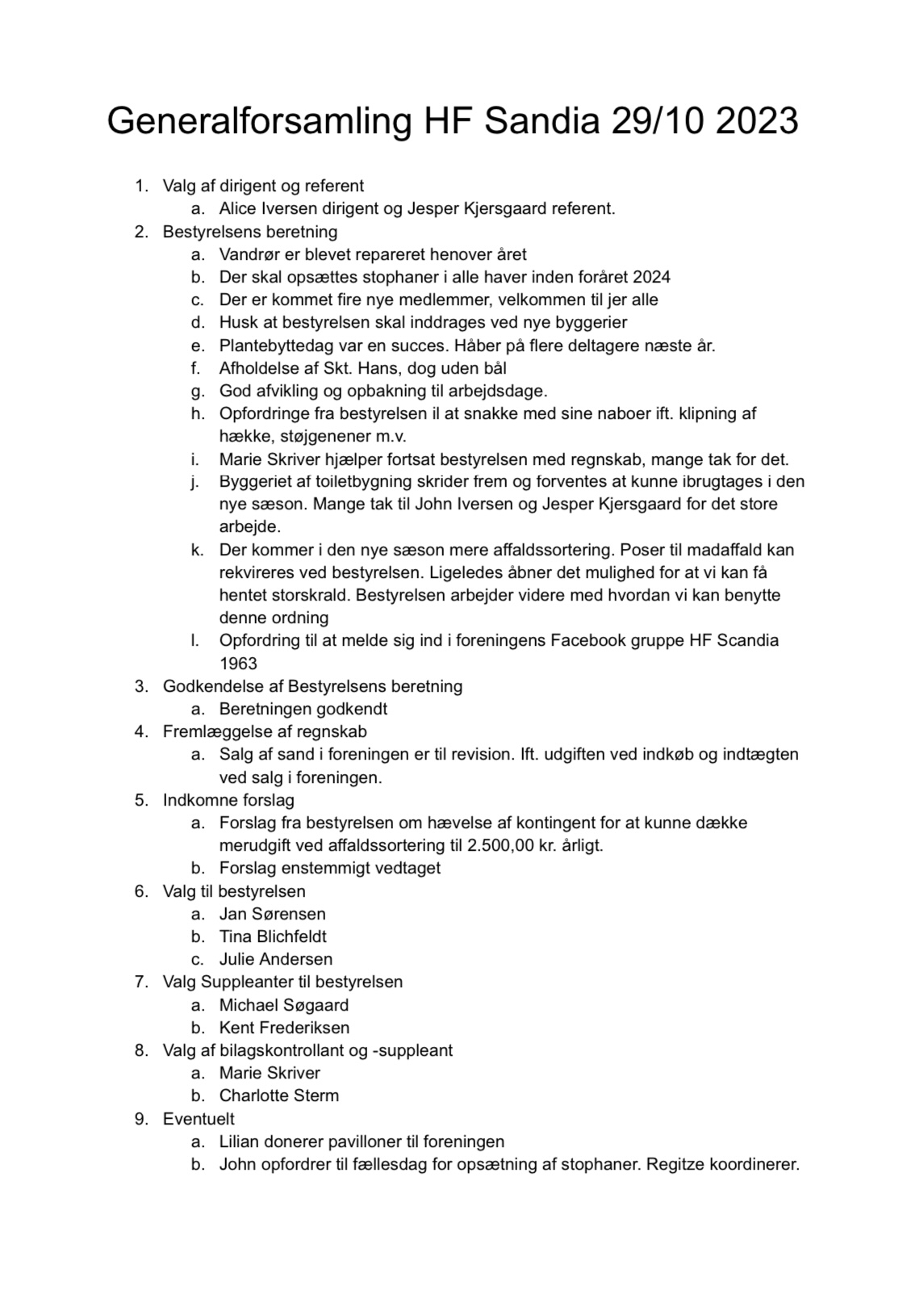 Generalforsamling HF Sandia 29/10 2023

1. Valg af dirigent og referent
 a. Alice Iversen dirigent og Jesper Kjersgaard referent.
2. Bestyrelsens beretning
 a. Vandrør er blevet repareret henover året
 b. Der skal opsættes stophaner i alle haver inden foråret 2024
 c. Der er kommet fire nye medlemmer, velkommen til jer alle
 d. Husk at bestyrelsen skal inddrages ved nye byggerier
 e. Plantebyttedag var en succes. Håber på flere deltagere næste år.
 f. Afholdelse af Skt. Hans, dog uden bål
 g. God afvikling og opbakning til arbejdsdage.
 h. Opfordringe fra bestyrelsen il at snakke med sine naboer ift. klipning af hække, støjgenener m.v.
 i. Marie Skriver hjælper fortsat bestyrelsen med regnskab, mange tak for det.
 j. Byggeriet af toiletbygning skrider frem og forventes at kunne ibrugtages i den nye sæson. Mange tak til John Iversen og Jesper Kjersgaard for det store arbejde.
 k. Der kommer i den nye sæson mere affaldssortering. Poser til madaffald kan rekvireres ved bestyrelsen. Ligeledes åbner det mulighed for at vi kan få hentet storskrald. Bestyrelsen arbejder videre med hvordan vi kan benytte denne ordning
 l. Opfordring til at melde sig ind i foreningens Facebook gruppe HF Scandia 1963
3. Godkendelse af Bestyrelsens beretning
 a. Beretningen godkendt
4. Fremlæggelse af regnskab
 a. Salg af sand i foreningen er til revision. Ift. udgiften ved indkøb og indtægten ved salg i foreningen.
5. Indkomne forslag
 a. Forslag fra bestyrelsen om hævelse af kontingent for at kunne dække merudgift ved affaldssortering til 2.500,00 kr. årligt.
 b. Forslag enstemmigt vedtaget
6. Valg til bestyrelsen
 a. Jan Sørensen
 b. Tina Blichfeldt
 c. Julie Andersen
7. Valg Suppleanter til bestyrelsen
 a. Michael Søgaard
 b. Kent Frederiksen
8. Valg af bilagskontrollant og -suppleant
 a. Marie Skriver
 b. Charlotte Sterm
9. Eventuelt
 a. Lilian donerer pavilloner til foreningen
 b. John opfordrer til fællesdag for opsætning af stophaner. Regitze koordinerer.